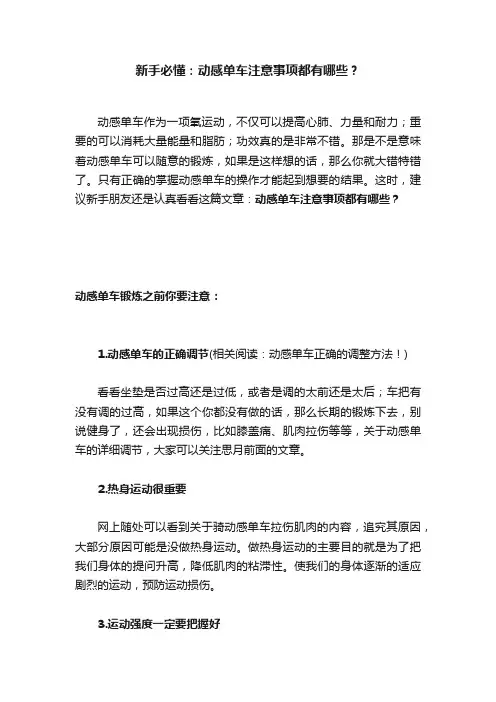 新手必懂：动感单车注意事项都有哪些？

动感单车作为一项氧运动，不仅可以提高心肺、力量和耐力；重要的可以消耗大量能量和脂肪；功效真的是非常不错。那是不是意味着动感单车可以随意的锻炼，如果是这样想的话，那么你就大错特错了。只有正确的掌握动感单车的操作才能起到想要的结果。这时，建议新手朋友还是认真看看这篇文章：动感单车注意事项都有哪些？

动感单车锻炼之前你要注意：

1.动感单车的正确调节(相关阅读：动感单车正确的调整方法！)

看看坐垫是否过高还是过低，或者是调的太前还是太后；车把有没有调的过高，如果这个你都没有做的话，那么长期的锻炼下去，别说健身了，还会出现损伤，比如膝盖痛、肌肉拉伤等等，关于动感单车的详细调节，大家可以关注思月前面的文章。

2.热身运动很重要

网上随处可以看到关于骑动感单车拉伤肌肉的内容，追究其原因，大部分原因可能是没做热身运动。做热身运动的主要目的就是为了把我们身体的提问升高，降低肌肉的粘滞性。使我们的身体逐渐的适应剧烈的运动，预防运动损伤。

3.运动强度一定要把握好